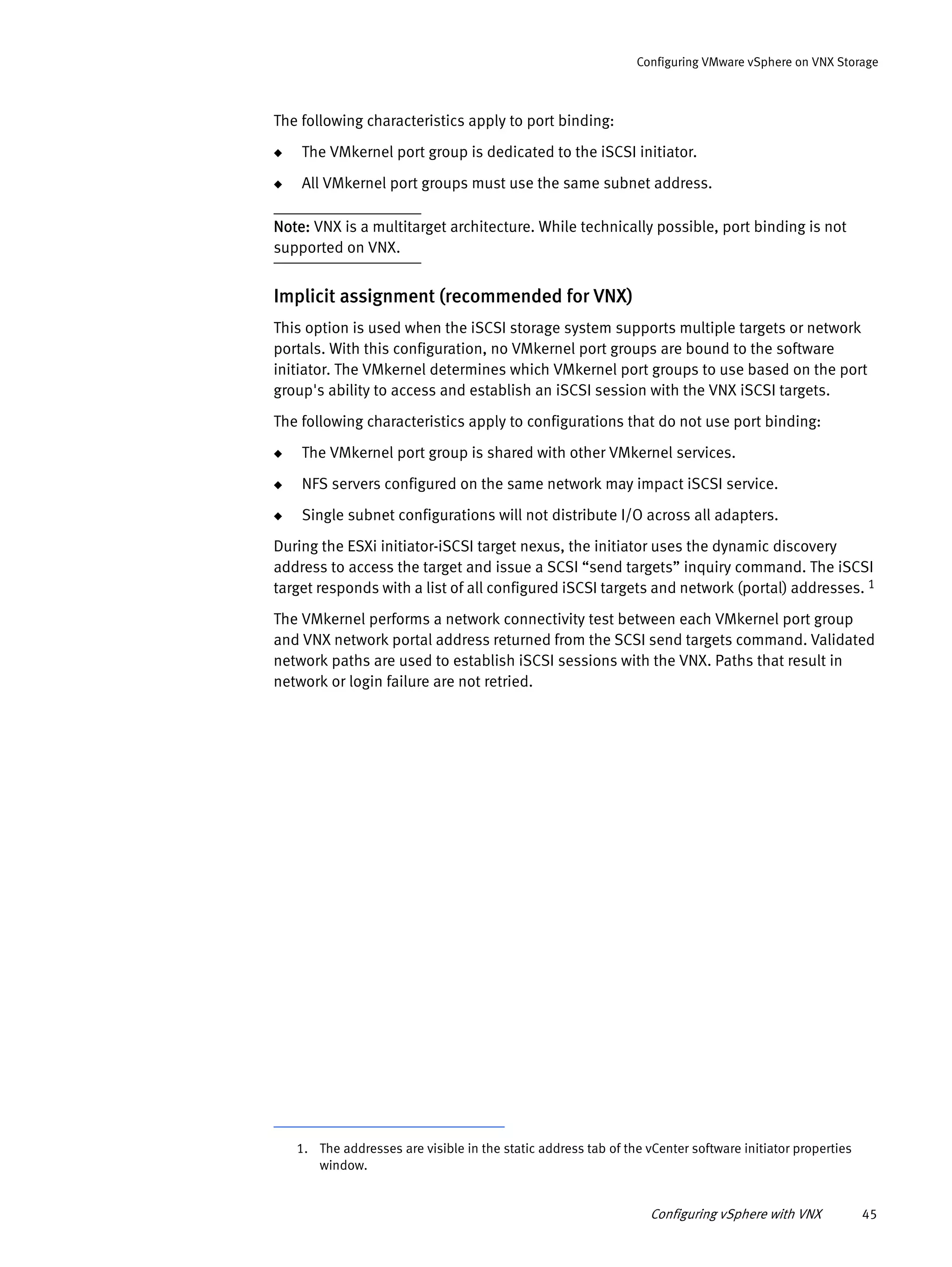 Configuring VMware vSphere on VNX Storage

The following characteristics apply to port binding:

◆ The VMkernel port group is dedicated to the iSCSI initiator.

◆ All VMkernel port groups must use the same subnet address.

Note: VNX is a multitarget architecture. While technically possible, port binding is not supported on VNX.

Implicit assignment (recommended for VNX)

This option is used when the iSCSI storage system supports multiple targets or network portals. With this configuration, no VMkernel port groups are bound to the software initiator. The VMkernel determines which VMkernel port groups to use based on the port group's ability to access and establish an iSCSI session with the VNX iSCSI targets.

The following characteristics apply to configurations that do not use port binding:

◆ The VMkernel port group is shared with other VMkernel services.

◆ NFS servers configured on the same network may impact iSCSI service.

◆ Single subnet configurations will not distribute I/O across all adapters.

During the ESXi initiator-iSCSI target nexus, the initiator uses the dynamic discovery address to access the target and issue a SCSI “send targets” inquiry command. The iSCSI target responds with a list of all configured iSCSI targets and network (portal) addresses. $^1$

The VMkernel performs a network connectivity test between each VMkernel port group and VNX network portal address returned from the SCSI send targets command. Validated network paths are used to establish iSCSI sessions with the VNX. Paths that result in network or login failure are not retried.

1. The addresses are visible in the static address tab of the vCenter software initiator properties window.

Configuring vSphere with VNX 45